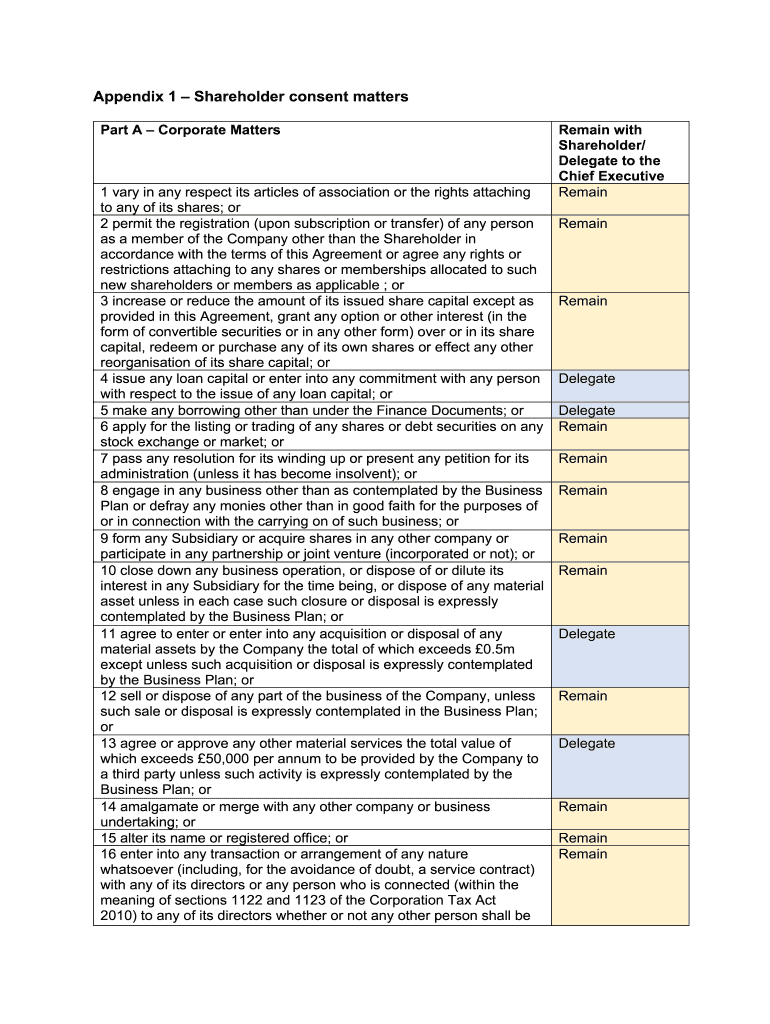 Appendix 1 – Shareholder consent matters

| Part A – Corporate Matters | Remain with Shareholder/ Delegate to the Chief Executive |
|---|---|
| 1 vary in any respect its articles of association or the rights attaching to any of its shares; or | Remain |
| 2 permit the registration (upon subscription or transfer) of any person as a member of the Company other than the Shareholder in accordance with the terms of this Agreement or agree any rights or restrictions attaching to any shares or memberships allocated to such new shareholders or members as applicable ; or | Remain |
| 3 increase or reduce the amount of its issued share capital except as provided in this Agreement, grant any option or other interest (in the form of convertible securities or in any other form) over or in its share capital, redeem or purchase any of its own shares or effect any other reorganisation of its share capital; or | Remain |
| 4 issue any loan capital or enter into any commitment with any person with respect to the issue of any loan capital; or | Delegate |
| 5 make any borrowing other than under the Finance Documents; or | Delegate |
| 6 apply for the listing or trading of any shares or debt securities on any stock exchange or market; or | Remain |
| 7 pass any resolution for its winding up or present any petition for its administration (unless it has become insolvent); or | Remain |
| 8 engage in any business other than as contemplated by the Business Plan or defray any monies other than in good faith for the purposes of or in connection with the carrying on of such business; or | Remain |
| 9 form any Subsidiary or acquire shares in any other company or participate in any partnership or joint venture (incorporated or not); or | Remain |
| 10 close down any business operation, or dispose of or dilute its interest in any Subsidiary for the time being, or dispose of any material asset unless in each case such closure or disposal is expressly contemplated by the Business Plan; or | Remain |
| 11 agree to enter or enter into any acquisition or disposal of any material assets by the Company the total of which exceeds £0.5m except unless such acquisition or disposal is expressly contemplated by the Business Plan; or | Delegate |
| 12 sell or dispose of any part of the business of the Company, unless such sale or disposal is expressly contemplated in the Business Plan; or | Remain |
| 13 agree or approve any other material services the total value of which exceeds £50,000 per annum to be provided by the Company to a third party unless such activity is expressly contemplated by the Business Plan; or | Delegate |
| 14 amalgamate or merge with any other company or business undertaking; or | Remain |
| 15 alter its name or registered office; or | Remain |
| 16 enter into any transaction or arrangement of any nature whatsoever (including, for the avoidance of doubt, a service contract) with any of its directors or any person who is connected (within the meaning of sections 1122 and 1123 of the Corporation Tax Act 2010) to any of its directors whether or not any other person shall be | Remain |